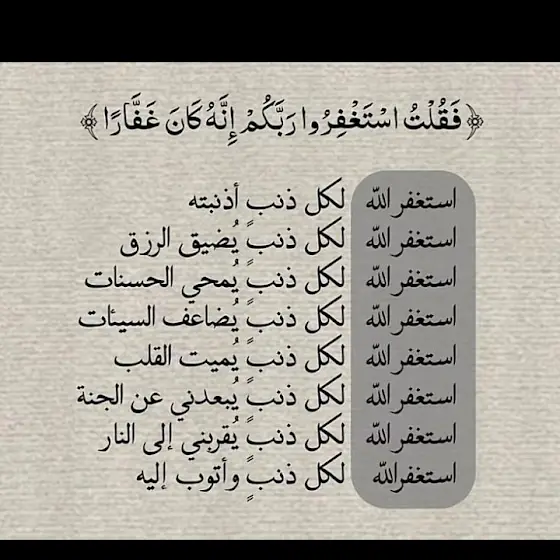 ﴿فَقُلْتُ اسْتَغْفِرُوا رَبَّكُمْ إِنَّهُ كَانَ غَفَّارًا﴾

استغفر الله لكل ذنب أذنبته
استغفر الله لكل ذنبً يُضيق الرزق
استغفر الله لكل ذنبً يُمحي الحسنات
استغفر الله لكل ذنبً يُضاعف السيئات
استغفر الله لكل ذنبً يُميت القلب
استغفر الله لكل ذنبً يُبعدني عن الجنة
استغفر الله لكل ذنبً يُقربني إلى النار
استغفرالله لكل ذنبٍ وأتوب إليه